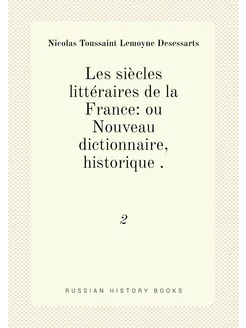 Nicolas Toussaint Lemoyne Desessarts

Les siècles littéraires de la France: ou Nouveau dictionnaire, historique .

2

RUSSIAN HISTORY BOOKS